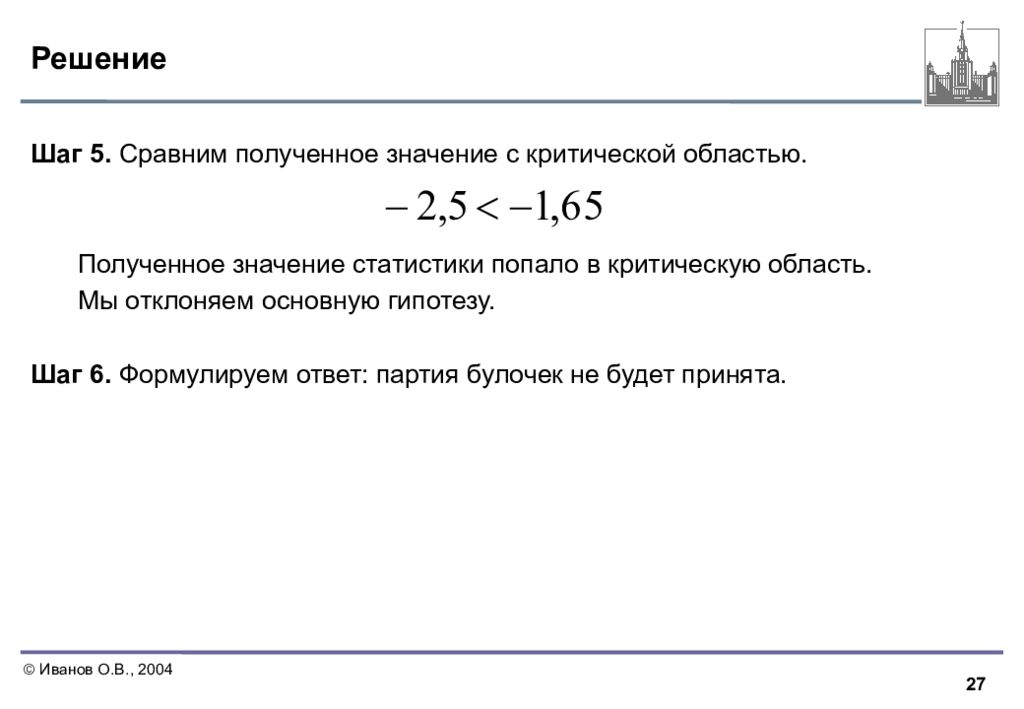 Решение

Шаг 5. Сравним полученное значение с критической областью.

$-2,5 < -1,65$

Полученное значение статистики попало в критическую область.
Мы отклоняем основную гипотезу.

Шаг 6. Формулируем ответ: партия булочек не будет принята.

© Иванов О.В., 2004

27